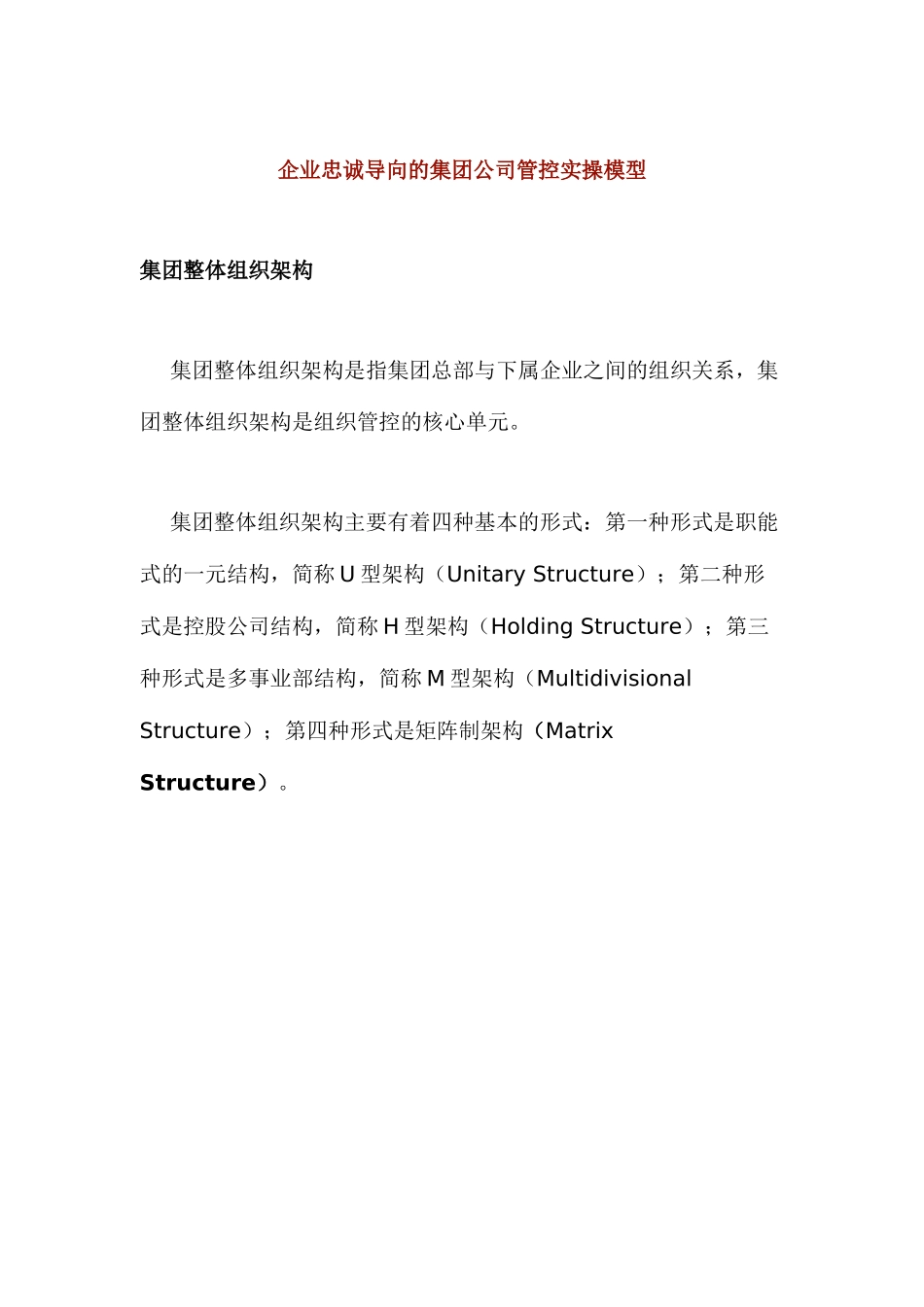 企业忠诚导向的集团公司管控实操模型

集团整体组织架构

集团整体组织架构是指集团总部与下属企业之间的组织关系，集团整体组织架构是组织管控的核心单元。

集团整体组织架构主要有着四种基本的形式：第一种形式是职能式的一元结构，简称 U 型架构（Unitary Structure）；第二种形式是控股公司结构，简称 H 型架构（Holding Structure）；第三种形式是多事业部结构，简称 M 型架构（Multidivisional Structure）；第四种形式是矩阵制架构（Matrix Structure）。